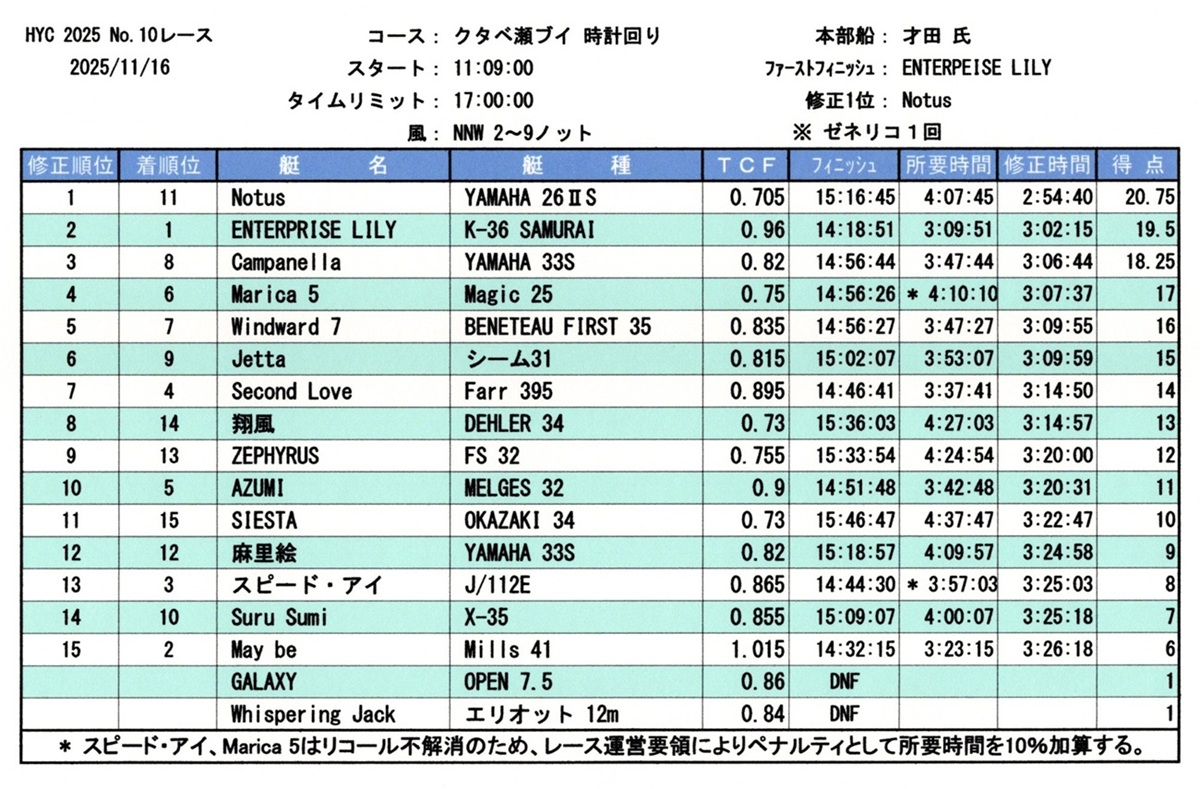 HYC 2025 No.10レース
2025/11/16

コース： クタベ瀬ブイ 時計回り
スタート： 11:09:00
タイムリミット： 17:00:00
風： NNW 2~9ノット

本部船： 才田 氏
ファーストフィニッシュ： ENTERPEISE LILY
修正1位： Notus
※ ゼネリコ１回

| 修正順位 | 着順位 | 艇 名 | 艇 種 | TCF | フィニッシュ | 所要時間 | 修正時間 | 得 点 |
|---|---|---|---|---|---|---|---|---|
| 1 | 11 | Notus | YAMAHA 26ⅡS | 0.705 | 15:16:45 | 4:07:45 | 2:54:40 | 20.75 |
| 2 | 1 | ENTERPRISE LILY | K-36 SAMURAI | 0.96 | 14:18:51 | 3:09:51 | 3:02:15 | 19.5 |
| 3 | 8 | Campanella | YAMAHA 33S | 0.82 | 14:56:44 | 3:47:44 | 3:06:44 | 18.25 |
| 4 | 6 | Marica 5 | Magic 25 | 0.75 | 14:56:26 | ＊ 4:10:10 | 3:07:37 | 17 |
| 5 | 7 | Windward 7 | BENETEAU FIRST 35 | 0.835 | 14:56:27 | 3:47:27 | 3:09:55 | 16 |
| 6 | 9 | Jetta | シーム31 | 0.815 | 15:02:07 | 3:53:07 | 3:09:59 | 15 |
| 7 | 4 | Second Love | Farr 395 | 0.895 | 14:46:41 | 3:37:41 | 3:14:50 | 14 |
| 8 | 14 | 翔風 | DEHLER 34 | 0.73 | 15:36:03 | 4:27:03 | 3:14:57 | 13 |
| 9 | 13 | ZEPHYRUS | FS 32 | 0.755 | 15:33:54 | 4:24:54 | 3:20:00 | 12 |
| 10 | 5 | AZUMI | MELGES 32 | 0.9 | 14:51:48 | 3:42:48 | 3:20:31 | 11 |
| 11 | 15 | SIESTA | OKAZAKI 34 | 0.73 | 15:46:47 | 4:37:47 | 3:22:47 | 10 |
| 12 | 12 | 麻里絵 | YAMAHA 33S | 0.82 | 15:18:57 | 4:09:57 | 3:24:58 | 9 |
| 13 | 3 | スピード・アイ | J/112E | 0.865 | 14:44:30 | ＊ 3:57:03 | 3:25:03 | 8 |
| 14 | 10 | Suru Sumi | X-35 | 0.855 | 15:09:07 | 4:00:07 | 3:25:18 | 7 |
| 15 | 2 | May be | Mills 41 | 1.015 | 14:32:15 | 3:23:15 | 3:26:18 | 6 |
| | | GALAXY | OPEN 7.5 | 0.86 | DNF | | | 1 |
| | | Whispering Jack | エリオット 12m | 0.84 | DNF | | | 1 |

＊ スピード・アイ、Marica 5はリコール不解消のため、レース運営要領によりペナルティとして所要時間を10%加算する。